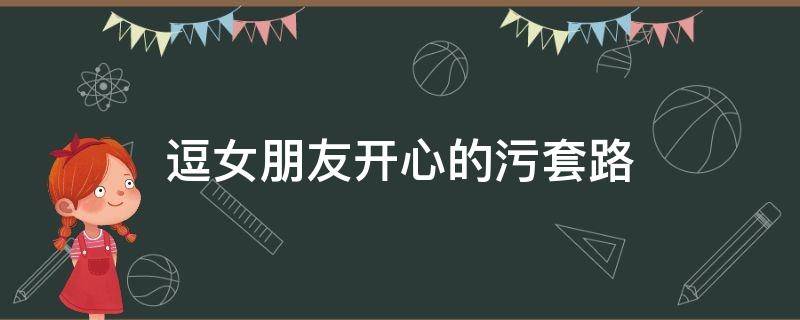 逗女朋友开心的污套路